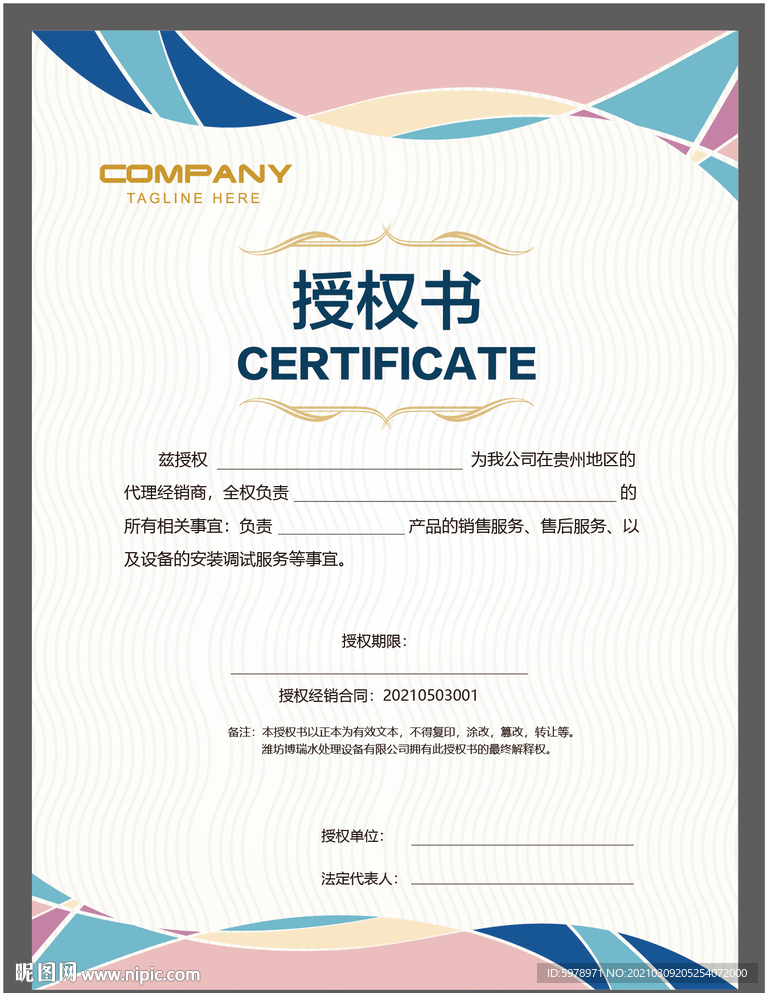 COMPANY
TAGLINE HERE

授权书
CERTIFICATE

兹授权____为我公司在贵州地区的代理经销商，全权负责____的所有相关事宜：负责____产品的销售服务、售后服务、以及设备的安装调试服务等事宜。

授权期限：
____

授权经销合同：20210503001

备注：本授权书以正本为有效文本，不得复印，涂改，篡改，转让等。
潍坊博瑞水处理设备有限公司拥有此授权书的最终解释权。

授权单位：____

法定代表人：____

昵图网 www.nipic.com
ID:5978971 NO:20210309205254072000